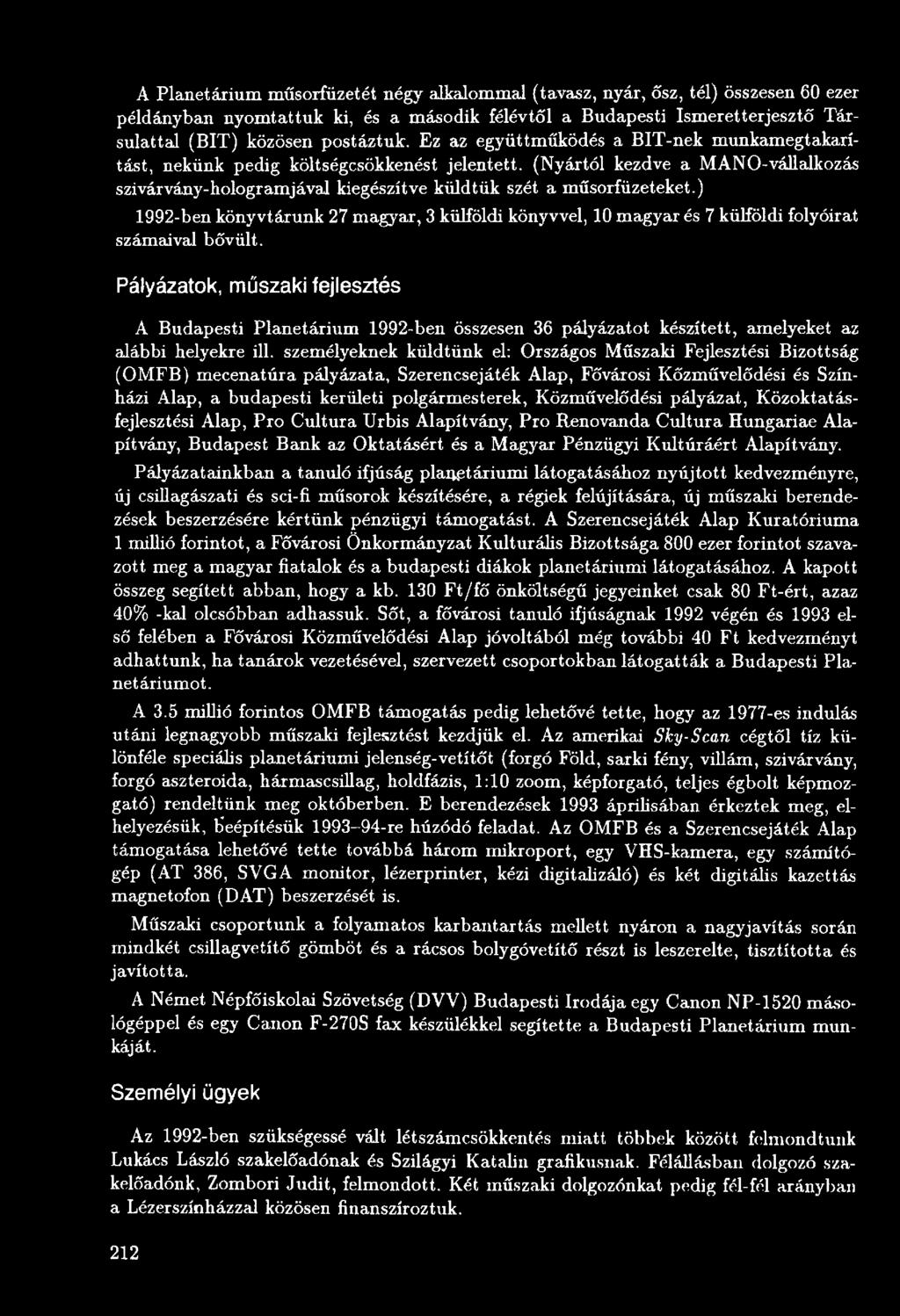 A Planetárium műsorfüzetét négy alkalommal (tavasz, nyár, ősz, tél) összesen 60 ezer példányban nyomtattuk ki, és a második félévtől a Budapesti Ismeretterjesztő Társulattal (BIT) közösen postáztuk. Ez az együttműködés a BIT-nek munkamegtakarítást, nekünk pedig költségcsökkenést jelentett. (Nyártól kezdve a MANO-vállalkozás szivárvány-hologramjával kiegészítve küldtük szét a műsorfüzeteket.)

1992-ben könyvtárunk 27 magyar, 3 külföldi könyvvel, 10 magyar és 7 külföldi folyóirat számaival bővült.

Pályázatok, műszaki fejlesztés

A Budapesti Planetárium 1992-ben összesen 36 pályázatot készített, amelyeket az alábbi helyekre ill. személyeknek küldtünk el: Országos Műszaki Fejlesztési Bizottság (OMFB) mecenatúra pályázata, Szerencsejáték Alap, Fővárosi Közművelődési és Színházi Alap, a budapesti kerületi polgármesterek, Közművelődési pályázat, Közoktatásfejlesztési Alap, Pro Cultura Urbis Alapítvány, Pro Renovanda Cultura Hungariae Alapítvány, Budapest Bank az Oktatásért és a Magyar Pénzügyi Kultúráért Alapítvány.

Pályázatainkban a tanuló ifjúság planetáriumi látogatásához nyújtott kedvezményre, új csillagászati és sci-fi műsorok készítésére, a régiek felújítására, új műszaki berendezések beszerzésére kértünk pénzügyi támogatást. A Szerencsejáték Alap Kuratóriuma 1 millió forintot, a Fővárosi Önkormányzat Kulturális Bizottsága 800 ezer forintot szavazott meg a magyar fiatalok és a budapesti diákok planetáriumi látogatásához. A kapott összeg segített abban, hogy a kb. 130 Ft/fő önköltségű jegyeinket csak 80 Ft-ért, azaz 40% -kal olcsóbban adhassuk. Sőt, a fővárosi tanuló ifjúságnak 1992 végén és 1993 első felében a Fővárosi Közművelődési Alap jóvoltából még további 40 Ft kedvezményt adhattunk, ha tanárok vezetésével, szervezett csoportokban látogatták a Budapesti Planetáriumot.

A 3.5 millió forintos OMFB támogatás pedig lehetővé tette, hogy az 1977-es indulás utáni legnagyobb műszaki fejlesztést kezdjük el. Az amerikai Sky-Scan cégtől tíz különféle speciális planetáriumi jelenség-vetítőt (forgó Föld, sarki fény, villám, szivárvány, forgó aszteroida, hármascsillag, holdfázis, 1:10 zoom, képforgató, teljes égbolt képmozgató) rendeltünk meg októberben. E berendezések 1993 áprilisában érkeztek meg, elhelyezésük, beépítésük 1993–94-re húzódó feladat. Az OMFB és a Szerencsejáték Alap támogatása lehetővé tette továbbá három mikroport, egy VHS-kamera, egy számítógép (AT 386, SVGA monitor, lézerprinter, kézi digitalizáló) és két digitális kazettás magnetofon (DAT) beszerzését is.

Műszaki csoportunk a folyamatos karbantartás mellett nyáron a nagyjavítás során mindkét csillagvetítő gömböt és a rácsos bolygóvetítő részt is leszerelte, tisztította és javította.

A Német Népfőiskolai Szövetség (DVV) Budapesti Irodája egy Canon NP-1520 másológéppel és egy Canon F-270S fax készülékkel segítette a Budapesti Planetárium munkáját.

Személyi ügyek

Az 1992-ben szükségessé vált létszámcsökkentés miatt többek között felmondtunk Lukács László szakelőadónak és Szilágyi Katalin grafikusnak. Félállásban dolgozó szakelőadónk, Zombori Judit, felmondott. Két műszaki dolgozónkat pedig fél-fél arányban a Lézerszínházzal közösen finanszíroztuk.

212